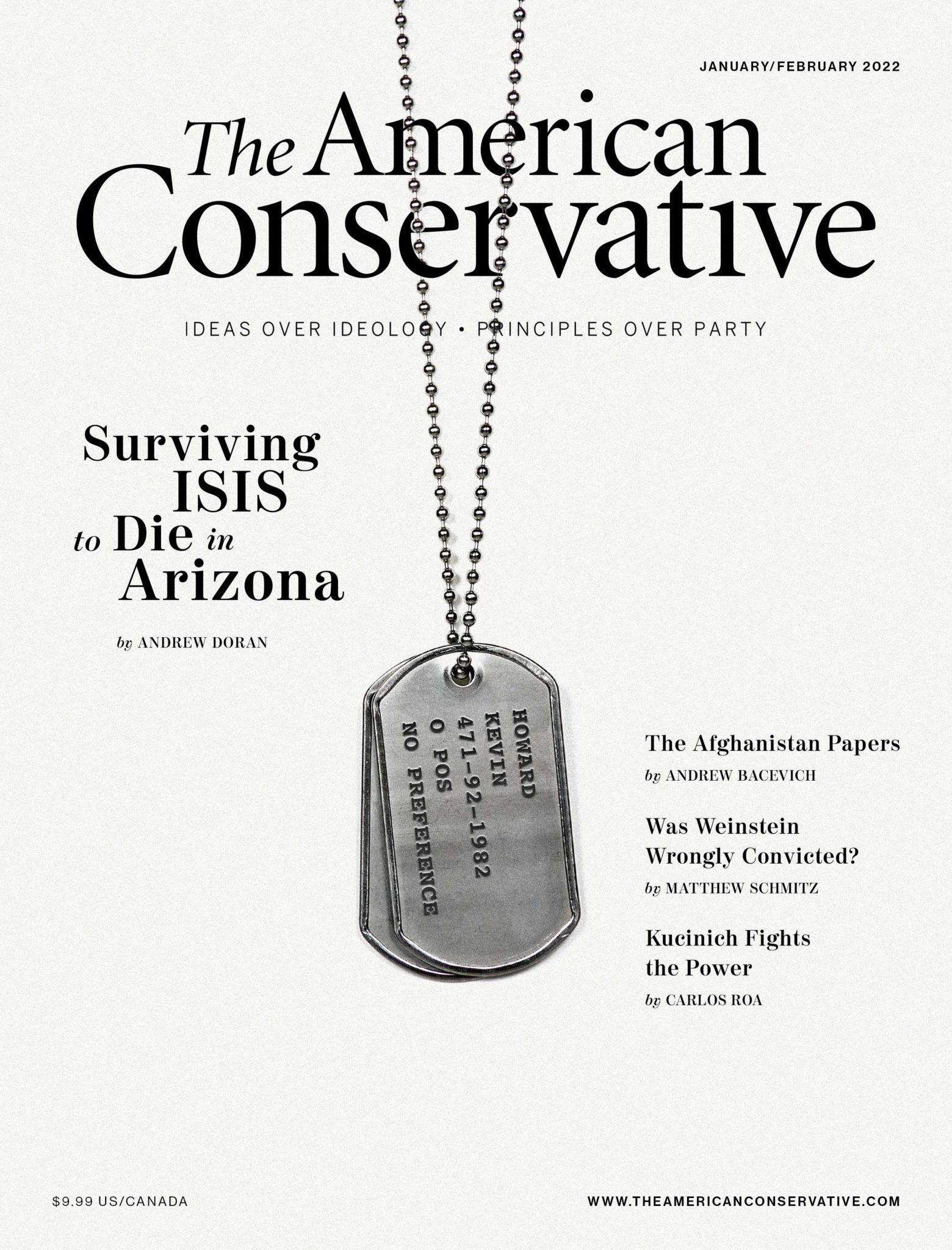 JANUARY/FEBRUARY 2022

The American Conservative

IDEAS OVER IDEOLOGY • PRINCIPLES OVER PARTY

Surviving ISIS to Die in Arizona

by ANDREW DORAN

HOWARD
KEVIN
471-92-1982
O POS
NO PREFERENCE

The Afghanistan Papers
by ANDREW BACEVICH

Was Weinstein Wrongly Convicted?
by MATTHEW SCHMITZ

Kucinich Fights the Power
by CARLOS ROA

$9.99 US/CANADA

WWW.THEAMERICANCONSERVATIVE.COM